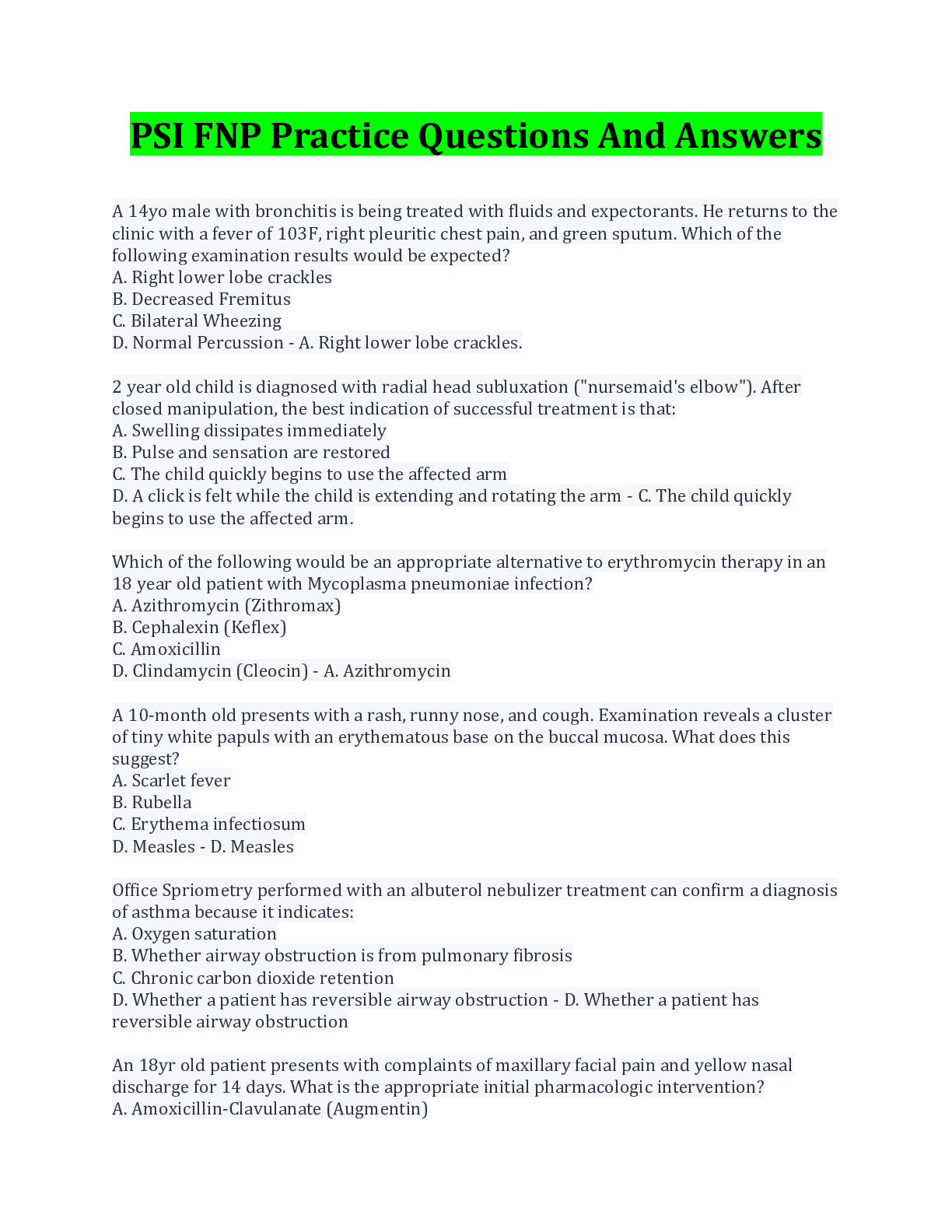 PSI FNP Practice Questions And Answers

A 14yo male with bronchitis is being treated with fluids and expectorants. He returns to the clinic with a fever of 103F, right pleuritic chest pain, and green sputum. Which of the following examination results would be expected?
A. Right lower lobe crackles
B. Decreased Fremitus
C. Bilateral Wheezing
D. Normal Percussion - A. Right lower lobe crackles.

2 year old child is diagnosed with radial head subluxation ("nursemaid's elbow"). After closed manipulation, the best indication of successful treatment is that:
A. Swelling dissipates immediately
B. Pulse and sensation are restored
C. The child quickly begins to use the affected arm
D. A click is felt while the child is extending and rotating the arm - C. The child quickly begins to use the affected arm.

Which of the following would be an appropriate alternative to erythromycin therapy in an 18 year old patient with Mycoplasma pneumoniae infection?
A. Azithromycin (Zithromax)
B. Cephalexin (Keflex)
C. Amoxicillin
D. Clindamycin (Cleocin) - A. Azithromycin

A 10-month old presents with a rash, runny nose, and cough. Examination reveals a cluster of tiny white papuls with an erythematous base on the buccal mucosa. What does this suggest?
A. Scarlet fever
B. Rubella
C. Erythema infectiosum
D. Measles - D. Measles

Office Spriometry performed with an albuterol nebulizer treatment can confirm a diagnosis of asthma because it indicates:
A. Oxygen saturation
B. Whether airway obstruction is from pulmonary fibrosis
C. Chronic carbon dioxide retention
D. Whether a patient has reversible airway obstruction - D. Whether a patient has reversible airway obstruction

An 18yr old patient presents with complaints of maxillary facial pain and yellow nasal discharge for 14 days. What is the appropriate initial pharmacologic intervention?
A. Amoxicillin-Clavulanate (Augmentin)